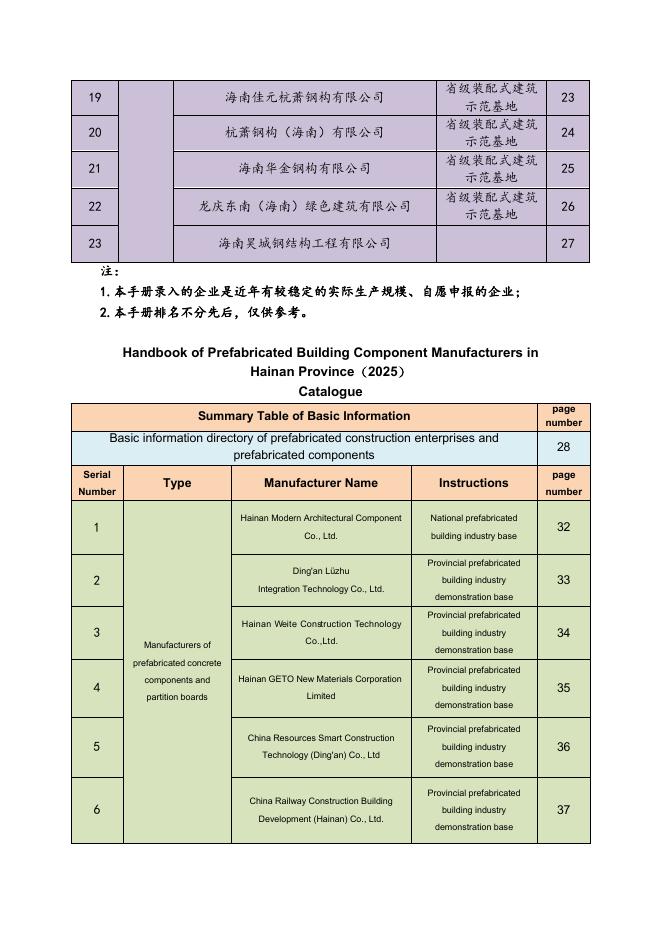 | 19 |  | 海南佳元杭萧钢构有限公司 | 省级装配式建筑示范基地 | 23 |
|---|---|---|---|---|
| 20 |  | 杭萧钢构（海南）有限公司 | 省级装配式建筑示范基地 | 24 |
| 21 |  | 海南华金钢构有限公司 | 省级装配式建筑示范基地 | 25 |
| 22 |  | 龙庆东南（海南）绿色建筑有限公司 | 省级装配式建筑示范基地 | 26 |
| 23 |  | 海南昊城钢结构工程有限公司 |  | 27 |

注：
1. 本手册录入的企业是近年有较稳定的实际生产规模、自愿申报的企业；
2. 本手册排名不分先后，仅供参考。

Handbook of Prefabricated Building Component Manufacturers in Hainan Province（2025）
Catalogue

| Summary Table of Basic Information | | | | page number |
|---|---|---|---|---|
| Basic information directory of prefabricated construction enterprises and prefabricated components | | | | 28 |
| Serial Number | Type | Manufacturer Name | Instructions | page number |
| 1 | Manufacturers of prefabricated concrete components and partition boards | Hainan Modern Architectural Component Co., Ltd. | National prefabricated building industry base | 32 |
| 2 | | Ding'an Lüzhu Integration Technology Co., Ltd. | Provincial prefabricated building industry demonstration base | 33 |
| 3 | | Hainan Weite Construction Technology Co.,Ltd. | Provincial prefabricated building industry demonstration base | 34 |
| 4 | | Hainan GETO New Materials Corporation Limited | Provincial prefabricated building industry demonstration base | 35 |
| 5 | | China Resources Smart Construction Technology (Ding'an) Co., Ltd | Provincial prefabricated building industry demonstration base | 36 |
| 6 | | China Railway Construction Building Development (Hainan) Co., Ltd. | Provincial prefabricated building industry demonstration base | 37 |